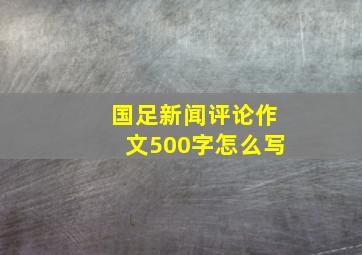 国足新闻评论作文500字怎么写